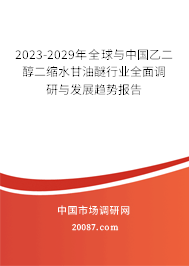 2023-2029年全球与中国乙二醇二缩水甘油醚行业全面调研与发展趋势报告

中国市场调研网

20087.com